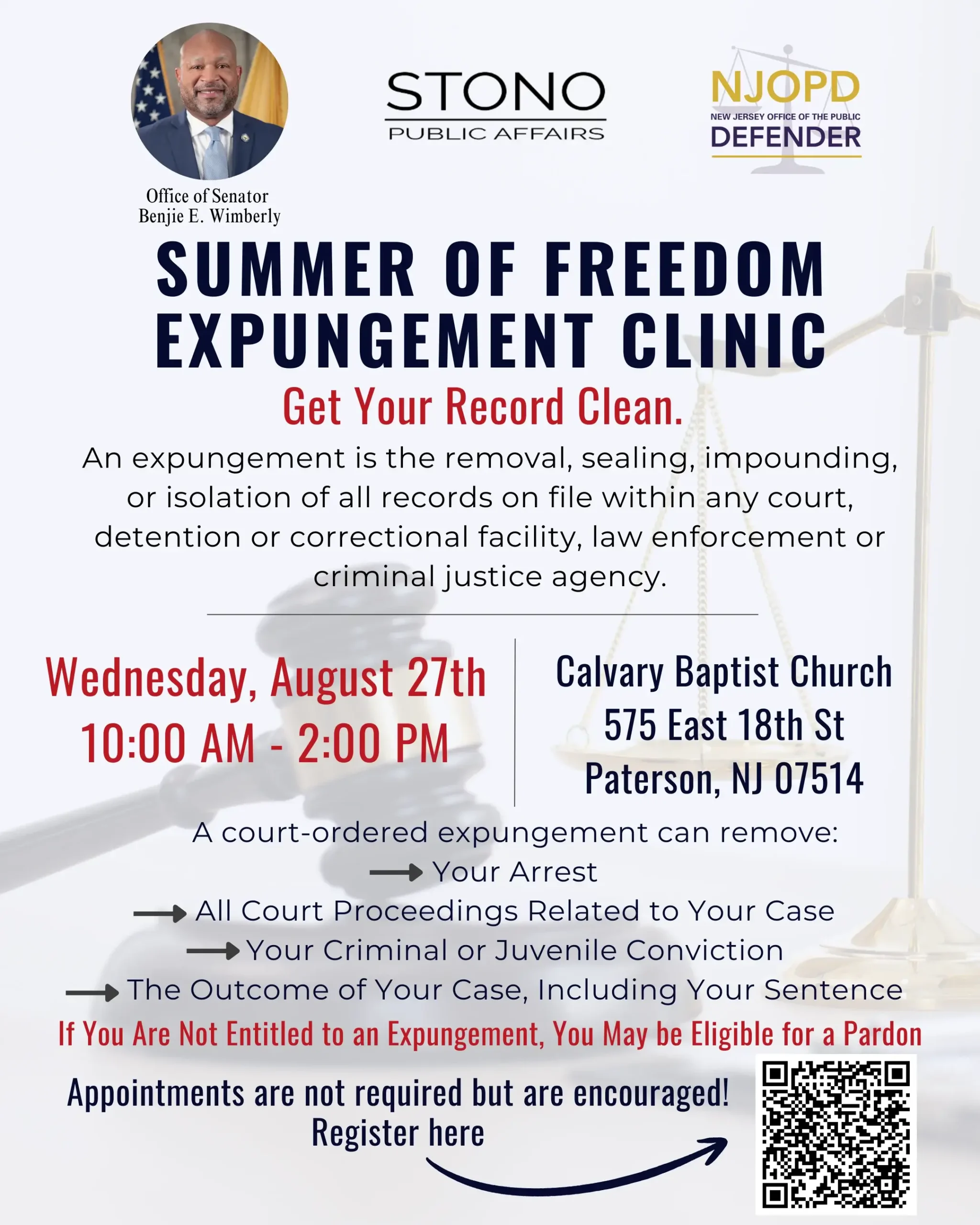 Office of Senator
Benjie E. Wimberly

STONO
PUBLIC AFFAIRS

NJOPD
NEW JERSEY OFFICE OF THE PUBLIC
DEFENDER

SUMMER OF FREEDOM
EXPUNGEMENT CLINIC

Get Your Record Clean.

An expungement is the removal, sealing, impounding, or isolation of all records on file within any court, detention or correctional facility, law enforcement or criminal justice agency.

Wednesday, August 27th
10:00 AM - 2:00 PM

Calvary Baptist Church
575 East 18th St
Paterson, NJ 07514

A court-ordered expungement can remove:
→ Your Arrest
→ All Court Proceedings Related to Your Case
→ Your Criminal or Juvenile Conviction
→ The Outcome of Your Case, Including Your Sentence

If You Are Not Entitled to an Expungement, You May be Eligible for a Pardon

Appointments are not required but are encouraged!
Register here